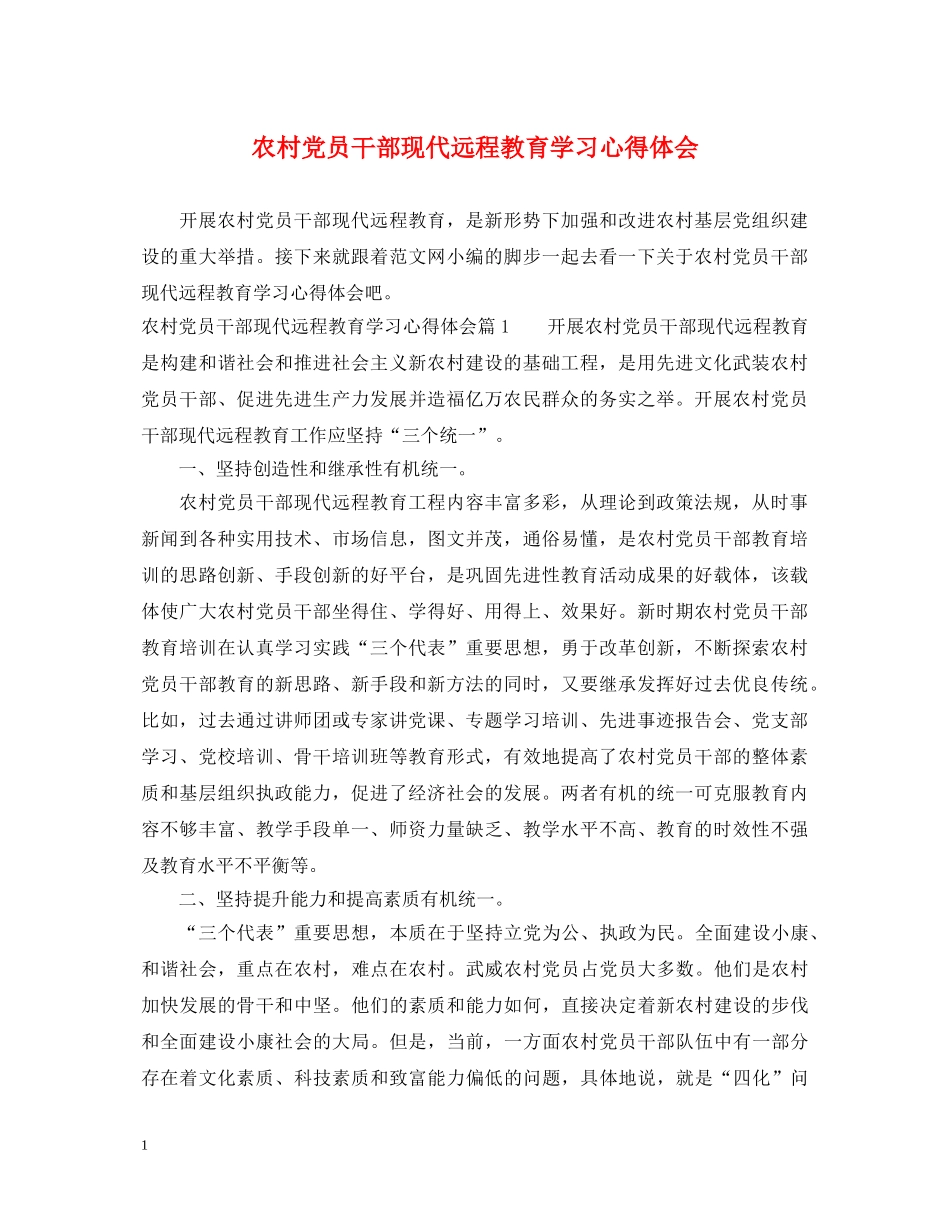 农村党员干部现代远程教育学习心得体会

开展农村党员干部现代远程教育，是新形势下加强和改进农村基层党组织建设的重大举措。接下来就跟着范文网小编的脚步一起去看一下关于农村党员干部现代远程教育学习心得体会吧。

农村党员干部现代远程教育学习心得体会篇1　　开展农村党员干部现代远程教育是构建和谐社会和推进社会主义新农村建设的基础工程，是用先进文化武装农村党员干部、促进先进生产力发展并造福亿万农民群众的务实之举。开展农村党员干部现代远程教育工作应坚持“三个统一”。

一、坚持创造性和继承性有机统一。

农村党员干部现代远程教育工程内容丰富多彩，从理论到政策法规，从时事新闻到各种实用技术、市场信息，图文并茂，通俗易懂，是农村党员干部教育培训的思路创新、手段创新的好平台，是巩固先进性教育活动成果的好载体，该载体使广大农村党员干部坐得住、学得好、用得上、效果好。新时期农村党员干部教育培训在认真学习实践“三个代表”重要思想，勇于改革创新，不断探索农村党员干部教育的新思路、新手段和新方法的同时，又要继承发挥好过去优良传统。比如，过去通过讲师团或专家讲党课、专题学习培训、先进事迹报告会、党支部学习、党校培训、骨干培训班等教育形式，有效地提高了农村党员干部的整体素质和基层组织执政能力，促进了经济社会的发展。两者有机的统一可克服教育内容不够丰富、教学手段单一、师资力量缺乏、教学水平不高、教育的时效性不强及教育水平不平衡等。

二、坚持提升能力和提高素质有机统一。

“三个代表”重要思想，本质在于坚持立党为公、执政为民。全面建设小康、和谐社会，重点在农村，难点在农村。武威农村党员占党员大多数。他们是农村加快发展的骨干和中坚。他们的素质和能力如何，直接决定着新农村建设的步伐和全面建设小康社会的大局。但是，当前，一方面农村党员干部队伍中有一部分存在着文化素质、科技素质和致富能力偏低的问题，具体地说，就是“四化”问

1